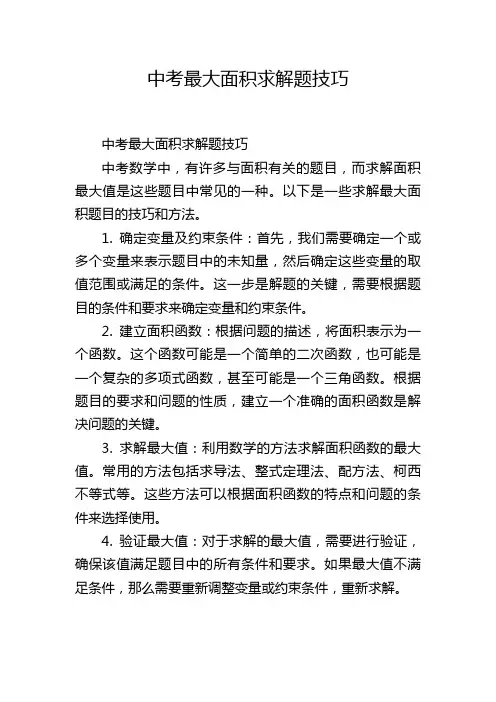 中考最大面积求解题技巧

中考最大面积求解题技巧

中考数学中，有许多与面积有关的题目，而求解面积最大值是这些题目中常见的一种。以下是一些求解最大面积题目的技巧和方法。

1. 确定变量及约束条件：首先，我们需要确定一个或多个变量来表示题目中的未知量，然后确定这些变量的取值范围或满足的条件。这一步是解题的关键，需要根据题目的条件和要求来确定变量和约束条件。

2. 建立面积函数：根据问题的描述，将面积表示为一个函数。这个函数可能是一个简单的二次函数，也可能是一个复杂的多项式函数，甚至可能是一个三角函数。根据题目的要求和问题的性质，建立一个准确的面积函数是解决问题的关键。

3. 求解最大值：利用数学的方法求解面积函数的最大值。常用的方法包括求导法、整式定理法、配方法、柯西不等式等。这些方法可以根据面积函数的特点和问题的条件来选择使用。

4. 验证最大值：对于求解的最大值，需要进行验证，确保该值满足题目中的所有条件和要求。如果最大值不满足条件，那么需要重新调整变量或约束条件，重新求解。